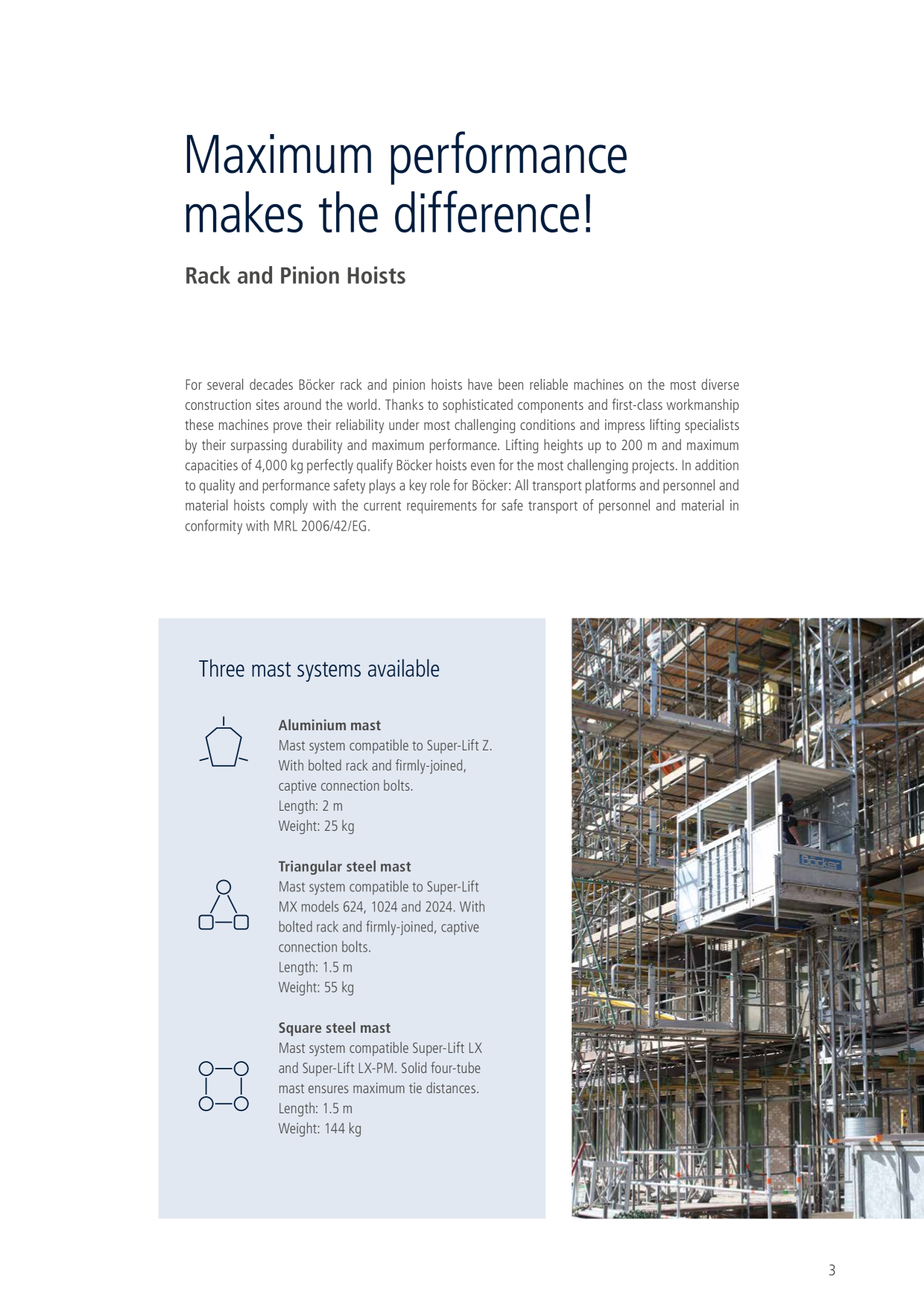 Maximum performance makes the difference!

Rack and Pinion Hoists

For several decades Böcker rack and pinion hoists have been reliable machines on the most diverse construction sites around the world. Thanks to sophisticated components and first-class workmanship these machines prove their reliability under most challenging conditions and impress lifting specialists by their surpassing durability and maximum performance. Lifting heights up to 200 m and maximum capacities of 4,000 kg perfectly qualify Böcker hoists even for the most challenging projects. In addition to quality and performance safety plays a key role for Böcker: All transport platforms and personnel and material hoists comply with the current requirements for safe transport of personnel and material in conformity with MRL 2006/42/EG.

Three mast systems available

Aluminium mast
Mast system compatible to Super-Lift Z. With bolted rack and firmly-joined, captive connection bolts.
Length: 2 m
Weight: 25 kg

Triangular steel mast
Mast system compatible to Super-Lift MX models 624, 1024 and 2024. With bolted rack and firmly-joined, captive connection bolts.
Length: 1.5 m
Weight: 55 kg

Square steel mast
Mast system compatible Super-Lift LX and Super-Lift LX-PM. Solid four-tube mast ensures maximum tie distances.
Length: 1.5 m
Weight: 144 kg

Böcker

3